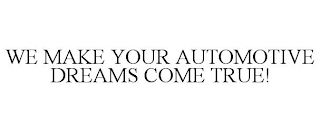 WE MAKE YOUR AUTOMOTIVE DREAMS COME TRUE!